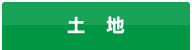 土　地